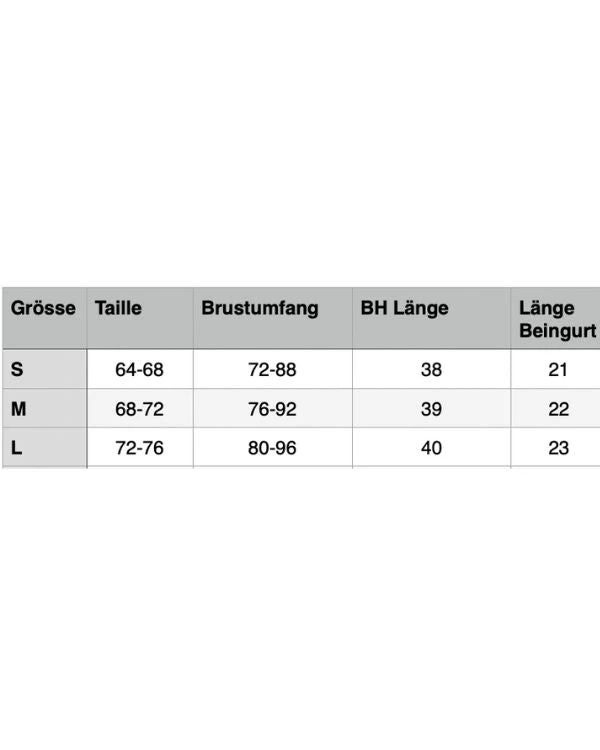 | Grösse | Taille | Brustumfang | BH Länge | Länge Beingurt |
|---|---|---|---|---|
| S | 64-68 | 72-88 | 38 | 21 |
| M | 68-72 | 76-92 | 39 | 22 |
| L | 72-76 | 80-96 | 40 | 23 |